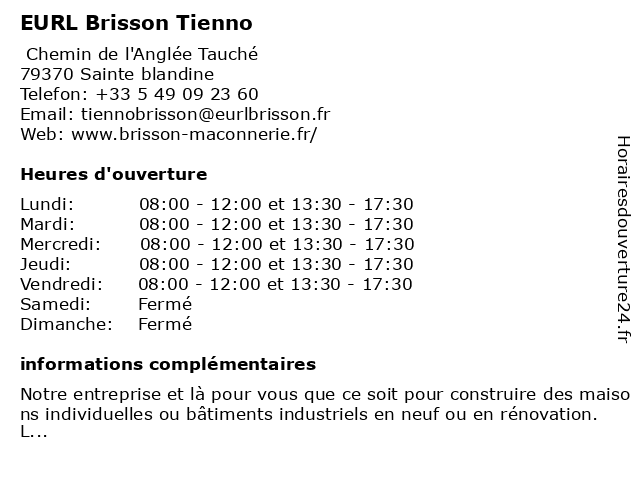 EURL Brisson Tienno

Chemin de l'Anglée Tauché
79370 Sainte blandine
Telefon: +33 5 49 09 23 60
Email: tiennobrisson@eurlbrisson.fr
Web: www.brisson-maconnerie.fr/

Heures d'ouverture

| | |
|---|---|
| Lundi: | 08:00 - 12:00 et 13:30 - 17:30 |
| Mardi: | 08:00 - 12:00 et 13:30 - 17:30 |
| Mercredi: | 08:00 - 12:00 et 13:30 - 17:30 |
| Jeudi: | 08:00 - 12:00 et 13:30 - 17:30 |
| Vendredi: | 08:00 - 12:00 et 13:30 - 17:30 |
| Samedi: | Fermé |
| Dimanche: | Fermé |

informations complémentaires

Notre entreprise et là pour vous que ce soit pour construire des maisons individuelles ou bâtiments industriels en neuf ou en rénovation.
L...

Horairesdouverture24.fr